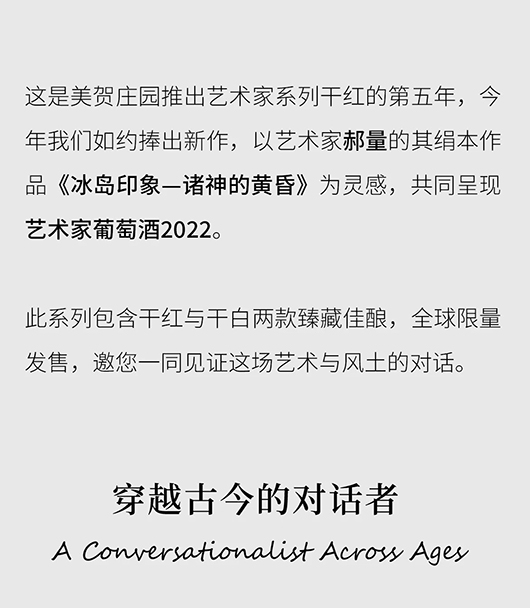 这是美贺庄园推出艺术家系列干红的第五年，今年我们如约捧出新作，以艺术家郝量的其绢本作品《冰岛印象—诸神的黄昏》为灵感，共同呈现艺术家葡萄酒2022。

此系列包含干红与干白两款臻藏佳酿，全球限量发售，邀您一同见证这场艺术与风土的对话。

穿越古今的对话者

A Conversationalist Across Ages